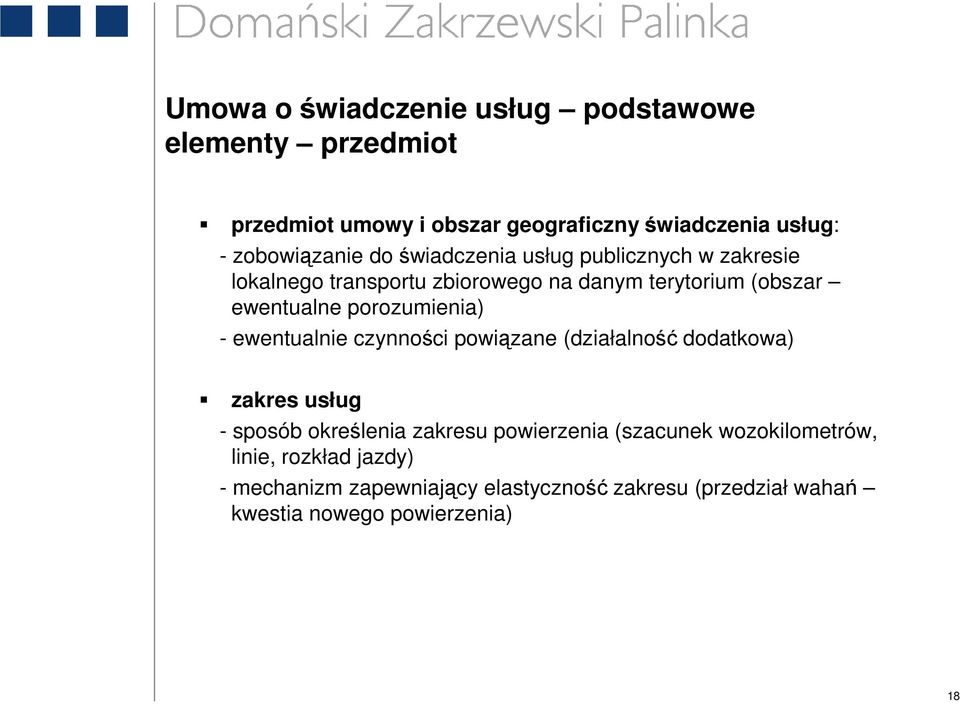 Domański Zakrzewski Palinka

Umowa o świadczenie usług – podstawowe elementy – przedmiot

▪ przedmiot umowy i obszar geograficzny świadczenia usług:
- zobowiązanie do świadczenia usług publicznych w zakresie lokalnego transportu zbiorowego na danym terytorium (obszar – ewentualne porozumienia)
- ewentualnie czynności powiązane (działalność dodatkowa)

▪ zakres usług
- sposób określenia zakresu powierzenia (szacunek wozokilometrów, linie, rozkład jazdy)
- mechanizm zapewniający elastyczność zakresu (przedział wahań – kwestia nowego powierzenia)

18